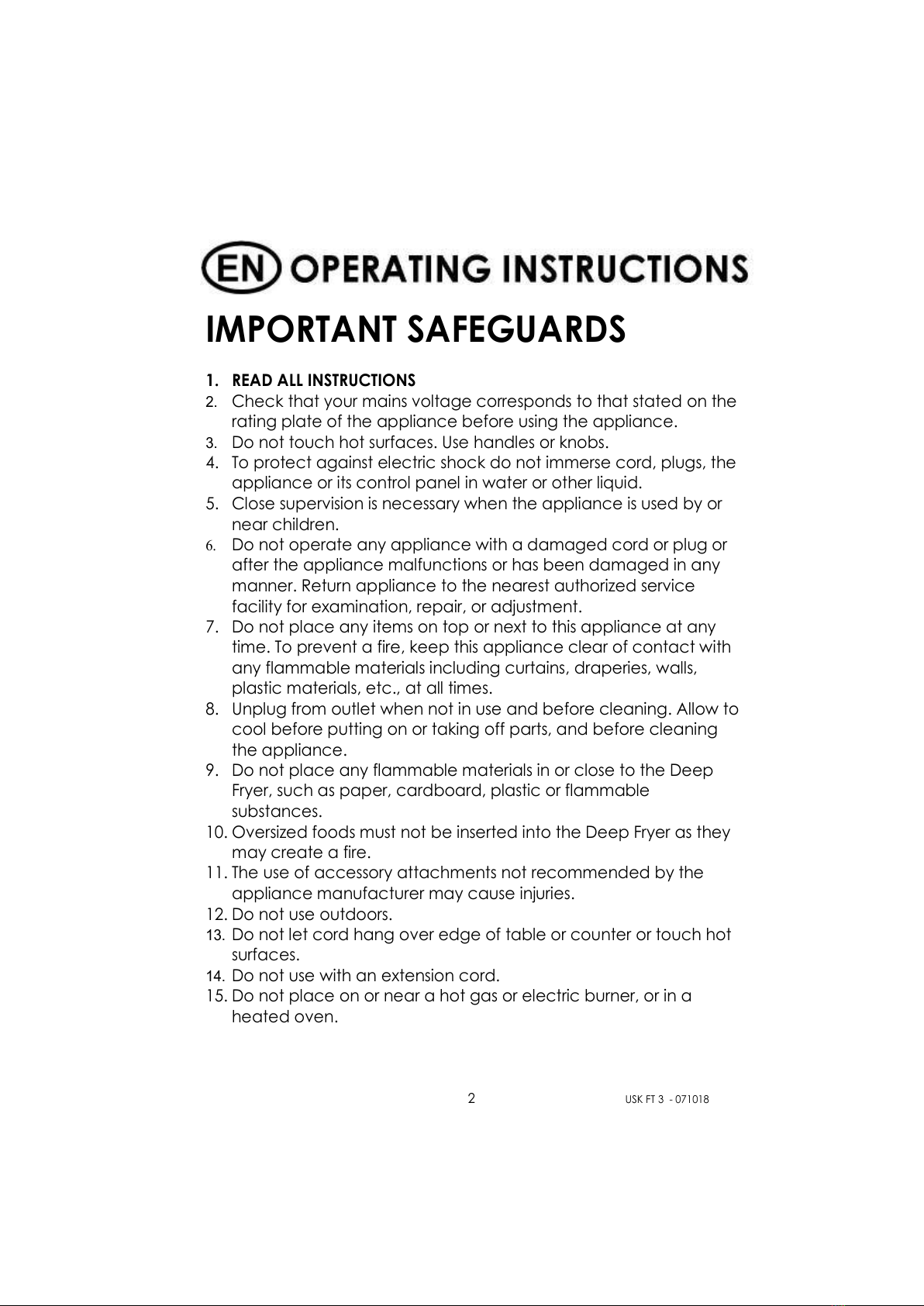 EN OPERATING INSTRUCTIONS

IMPORTANT SAFEGUARDS

1. READ ALL INSTRUCTIONS
2. Check that your mains voltage corresponds to that stated on the rating plate of the appliance before using the appliance.
3. Do not touch hot surfaces. Use handles or knobs.
4. To protect against electric shock do not immerse cord, plugs, the appliance or its control panel in water or other liquid.
5. Close supervision is necessary when the appliance is used by or near children.
6. Do not operate any appliance with a damaged cord or plug or after the appliance malfunctions or has been damaged in any manner. Return appliance to the nearest authorized service facility for examination, repair, or adjustment.
7. Do not place any items on top or next to this appliance at any time. To prevent a fire, keep this appliance clear of contact with any flammable materials including curtains, draperies, walls, plastic materials, etc., at all times.
8. Unplug from outlet when not in use and before cleaning. Allow to cool before putting on or taking off parts, and before cleaning the appliance.
9. Do not place any flammable materials in or close to the Deep Fryer, such as paper, cardboard, plastic or flammable substances.
10. Oversized foods must not be inserted into the Deep Fryer as they may create a fire.
11. The use of accessory attachments not recommended by the appliance manufacturer may cause injuries.
12. Do not use outdoors.
13. Do not let cord hang over edge of table or counter or touch hot surfaces.
14. Do not use with an extension cord.
15. Do not place on or near a hot gas or electric burner, or in a heated oven.

2

USK FT 3 - 071018